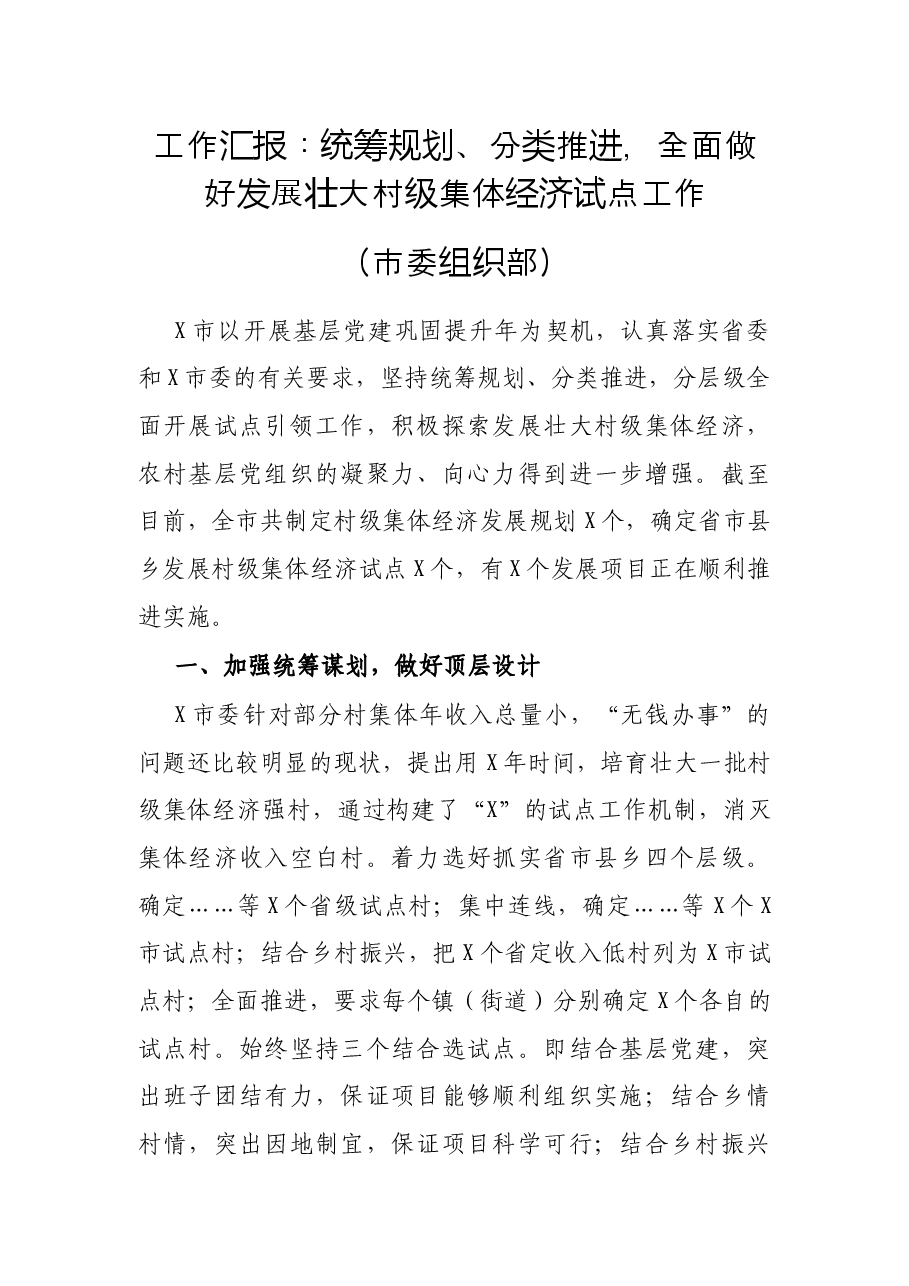 工作汇报：统筹规划、分类推进，全面做好发展壮大村级集体经济试点工作

（市委组织部）

X市以开展基层党建巩固提升年为契机，认真落实省委和X市委的有关要求，坚持统筹规划、分类推进，分层级全面开展试点引领工作，积极探索发展壮大村级集体经济，农村基层党组织的凝聚力、向心力得到进一步增强。截至目前，全市共制定村级集体经济发展规划X个，确定省市县乡发展村级集体经济试点X个，有X个发展项目正在顺利推进实施。

一、加强统筹谋划，做好顶层设计

X市委针对部分村集体年收入总量小，“无钱办事”的问题还比较明显的现状，提出用X年时间，培育壮大一批村级集体经济强村，通过构建了“X”的试点工作机制，消灭集体经济收入空白村。着力选好抓实省市县乡四个层级。确定……等X个省级试点村；集中连线，确定……等X个X市试点村；结合乡村振兴，把X个省定收入低村列为X市试点村；全面推进，要求每个镇（街道）分别确定X个各自的试点村。始终坚持三个结合选试点。即结合基层党建，突出班子团结有力，保证项目能够顺利组织实施；结合乡情村情，突出因地制宜，保证项目科学可行；结合乡村振兴